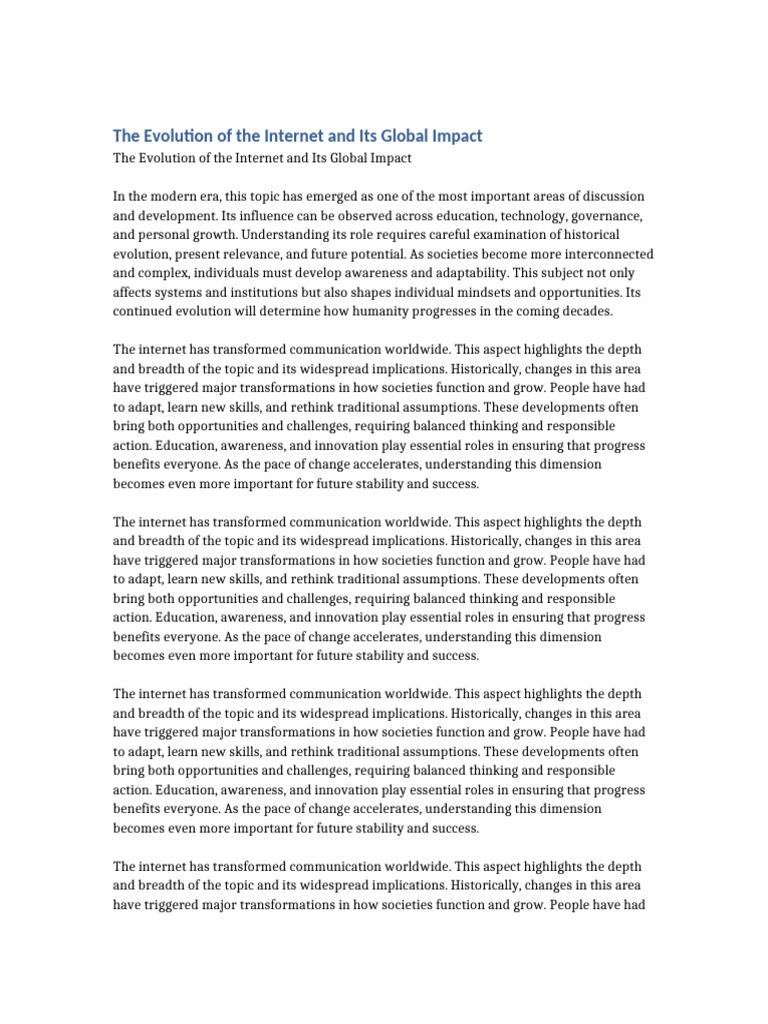 The Evolution of the Internet and Its Global Impact

The Evolution of the Internet and Its Global Impact

In the modern era, this topic has emerged as one of the most important areas of discussion and development. Its influence can be observed across education, technology, governance, and personal growth. Understanding its role requires careful examination of historical evolution, present relevance, and future potential. As societies become more interconnected and complex, individuals must develop awareness and adaptability. This subject not only affects systems and institutions but also shapes individual mindsets and opportunities. Its continued evolution will determine how humanity progresses in the coming decades.

The internet has transformed communication worldwide. This aspect highlights the depth and breadth of the topic and its widespread implications. Historically, changes in this area have triggered major transformations in how societies function and grow. People have had to adapt, learn new skills, and rethink traditional assumptions. These developments often bring both opportunities and challenges, requiring balanced thinking and responsible action. Education, awareness, and innovation play essential roles in ensuring that progress benefits everyone. As the pace of change accelerates, understanding this dimension becomes even more important for future stability and success.

The internet has transformed communication worldwide. This aspect highlights the depth and breadth of the topic and its widespread implications. Historically, changes in this area have triggered major transformations in how societies function and grow. People have had to adapt, learn new skills, and rethink traditional assumptions. These developments often bring both opportunities and challenges, requiring balanced thinking and responsible action. Education, awareness, and innovation play essential roles in ensuring that progress benefits everyone. As the pace of change accelerates, understanding this dimension becomes even more important for future stability and success.

The internet has transformed communication worldwide. This aspect highlights the depth and breadth of the topic and its widespread implications. Historically, changes in this area have triggered major transformations in how societies function and grow. People have had to adapt, learn new skills, and rethink traditional assumptions. These developments often bring both opportunities and challenges, requiring balanced thinking and responsible action. Education, awareness, and innovation play essential roles in ensuring that progress benefits everyone. As the pace of change accelerates, understanding this dimension becomes even more important for future stability and success.

The internet has transformed communication worldwide. This aspect highlights the depth and breadth of the topic and its widespread implications. Historically, changes in this area have triggered major transformations in how societies function and grow. People have had